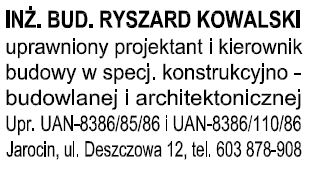 INŻ. BUD. RYSZARD KOWALSKI
uprawniony projektant i kierownik budowy w specj. konstrukcyjno - budowlanej i architektonicznej
Upr. UAN-8386/85/86 i UAN-8386/110/86
Jarocin, ul. Deszczowa 12, tel. 603 878-908